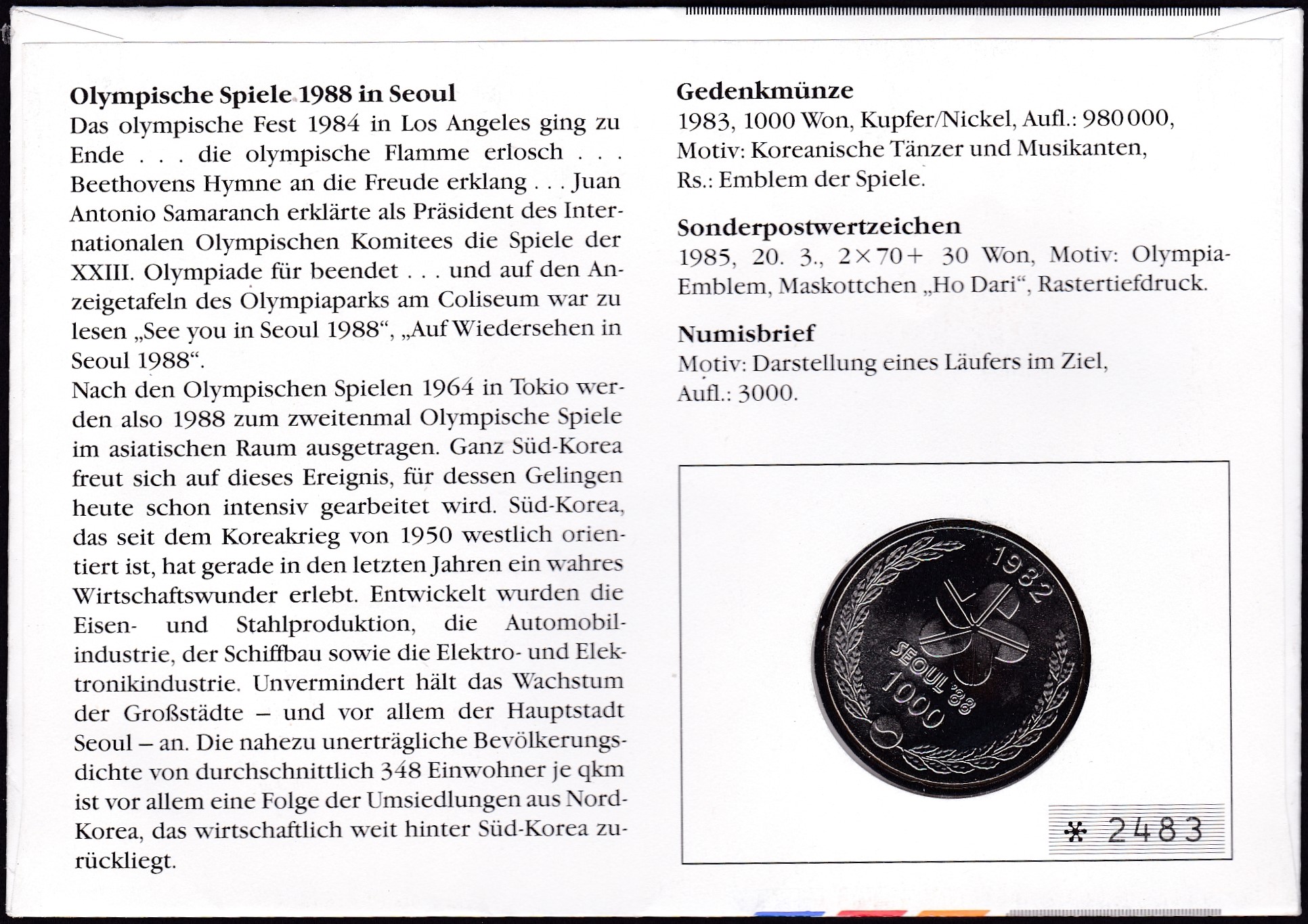 **Olympische Spiele 1988 in Seoul**
Das olympische Fest 1984 in Los Angeles ging zu Ende . . . die olympische Flamme erlosch . . . Beethovens Hymne an die Freude erklang . . . Juan Antonio Samaranch erklärte als Präsident des Internationalen Olympischen Komitees die Spiele der XXIII. Olympiade für beendet . . . und auf den Anzeigetafeln des Olympiaparks am Coliseum war zu lesen „See you in Seoul 1988“, „Auf Wiedersehen in Seoul 1988“.
Nach den Olympischen Spielen 1964 in Tokio werden also 1988 zum zweitenmal Olympische Spiele im asiatischen Raum ausgetragen. Ganz Süd-Korea freut sich auf dieses Ereignis, für dessen Gelingen heute schon intensiv gearbeitet wird. Süd-Korea, das seit dem Koreakrieg von 1950 westlich orientiert ist, hat gerade in den letzten Jahren ein wahres Wirtschaftswunder erlebt. Entwickelt wurden die Eisen- und Stahlproduktion, die Automobilindustrie, der Schiffbau sowie die Elektro- und Elektronikindustrie. Unvermindert hält das Wachstum der Großstädte – und vor allem der Hauptstadt Seoul – an. Die nahezu unerträgliche Bevölkerungsdichte von durchschnittlich 348 Einwohner je qkm ist vor allem eine Folge der Umsiedlungen aus Nord-Korea, das wirtschaftlich weit hinter Süd-Korea zurückliegt.

**Gedenkmünze**
1983, 1000 Won, Kupfer/Nickel, Aufl.: 980 000, Motiv: Koreanische Tänzer und Musikanten, Rs.: Emblem der Spiele.

**Sonderpostwertzeichen**
1985, 20. 3., 2×70+ 30 Won, Motiv: Olympia-Emblem, Maskottchen „Ho Dari“, Rastertiefdruck.

**Numisbrief**
Motiv: Darstellung eines Läufers im Ziel, Aufl.: 3000.

1982
SEOUL '88
1000

* 2483